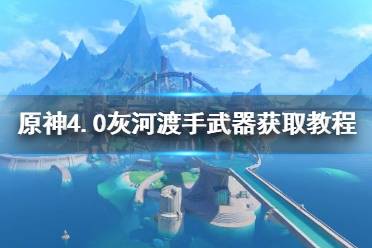 原神4.0灰河渡手武器获取教程